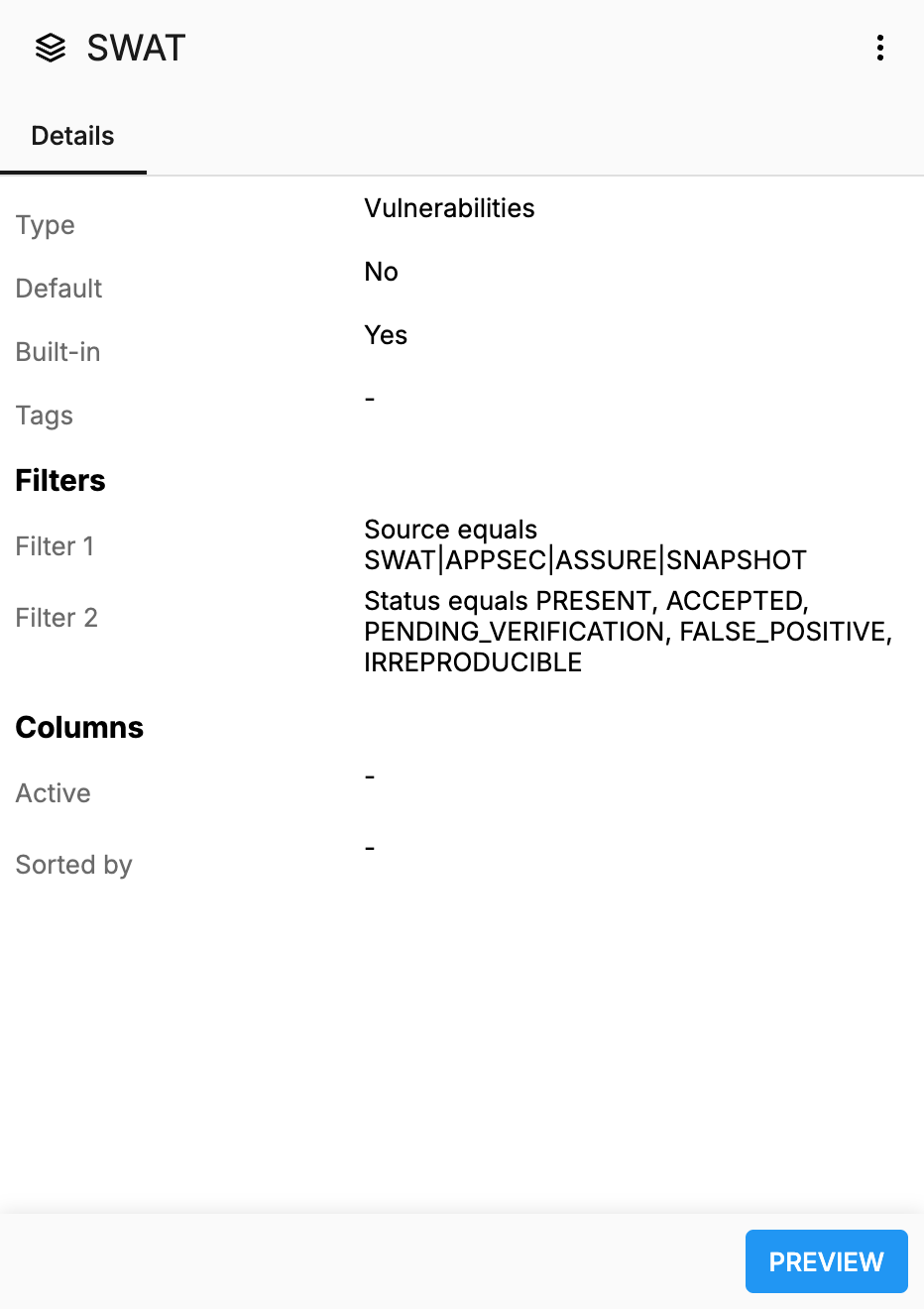 SWAT

Details

Type Vulnerabilities

Default No

Built-in Yes

Tags -

Filters

Filter 1 Source equals SWAT|APPSEC|ASSURE|SNAPSHOT

Filter 2 Status equals PRESENT, ACCEPTED, PENDING_VERIFICATION, FALSE_POSITIVE, IRREPRODUCIBLE

Columns

Active -

Sorted by -

PREVIEW